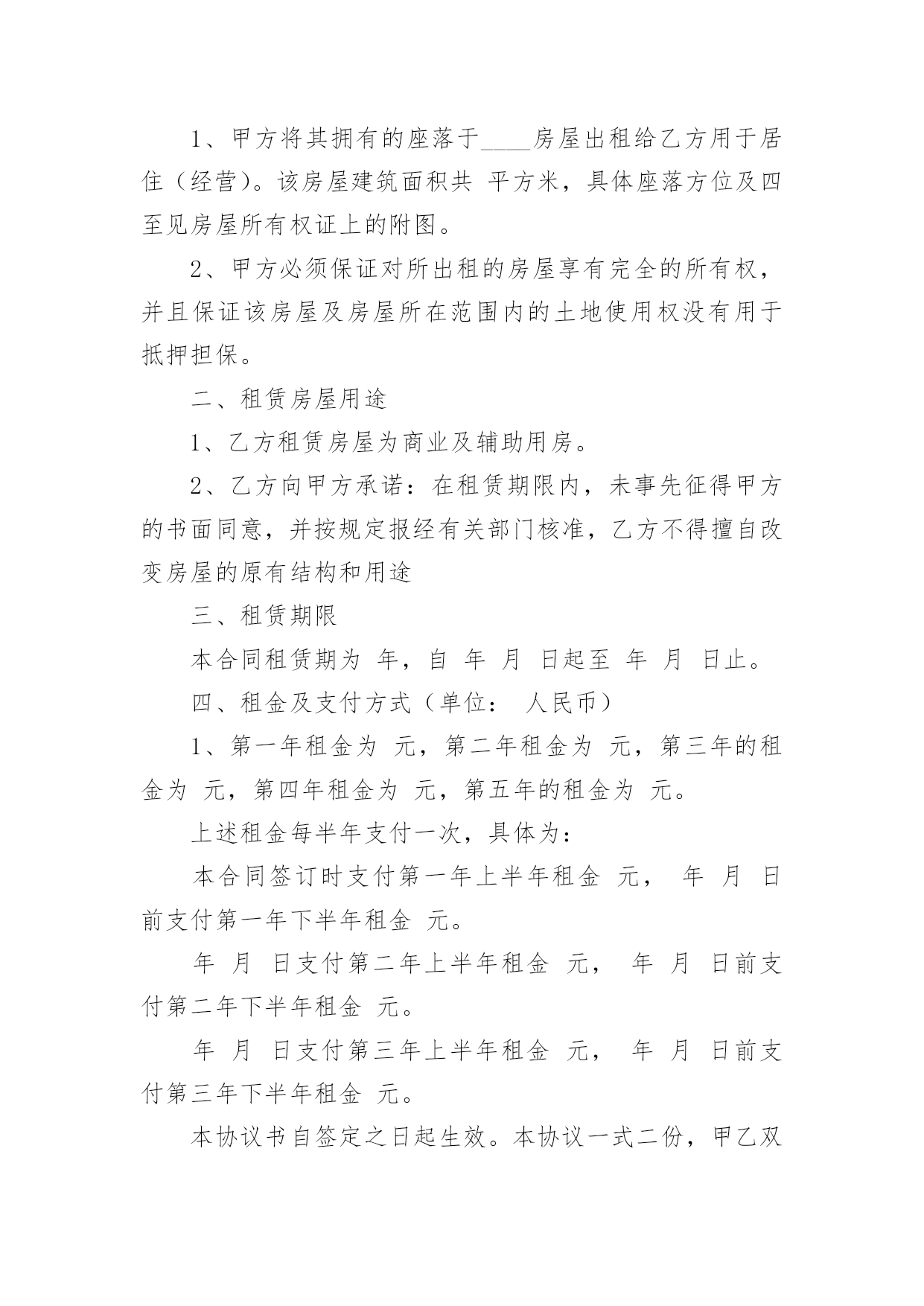 1、甲方将其拥有的座落于____房屋出租给乙方用于居住（经营）。该房屋建筑面积共 平方米，具体座落方位及四至见房屋所有权证上的附图。

2、甲方必须保证对所出租的房屋享有完全的所有权，并且保证该房屋及房屋所在范围内的土地使用权没有用于抵押担保。

二、租赁房屋用途

1、乙方租赁房屋为商业及辅助用房。

2、乙方向甲方承诺：在租赁期限内，未事先征得甲方的书面同意，并按规定报经有关部门核准，乙方不得擅自改变房屋的原有结构和用途

三、租赁期限

本合同租赁期为 年，自 年 月 日起至 年 月 日止。

四、租金及支付方式（单位： 人民币）

1、第一年租金为 元，第二年租金为 元，第三年的租金为 元，第四年租金为 元，第五年的租金为 元。

上述租金每半年支付一次，具体为：

本合同签订时支付第一年上半年租金 元， 年 月 日前支付第一年下半年租金 元。

年 月 日支付第二年上半年租金 元， 年 月 日前支付第二年下半年租金 元。

年 月 日支付第三年上半年租金 元， 年 月 日前支付第三年下半年租金 元。

本协议书自签定之日起生效。本协议一式二份，甲乙双